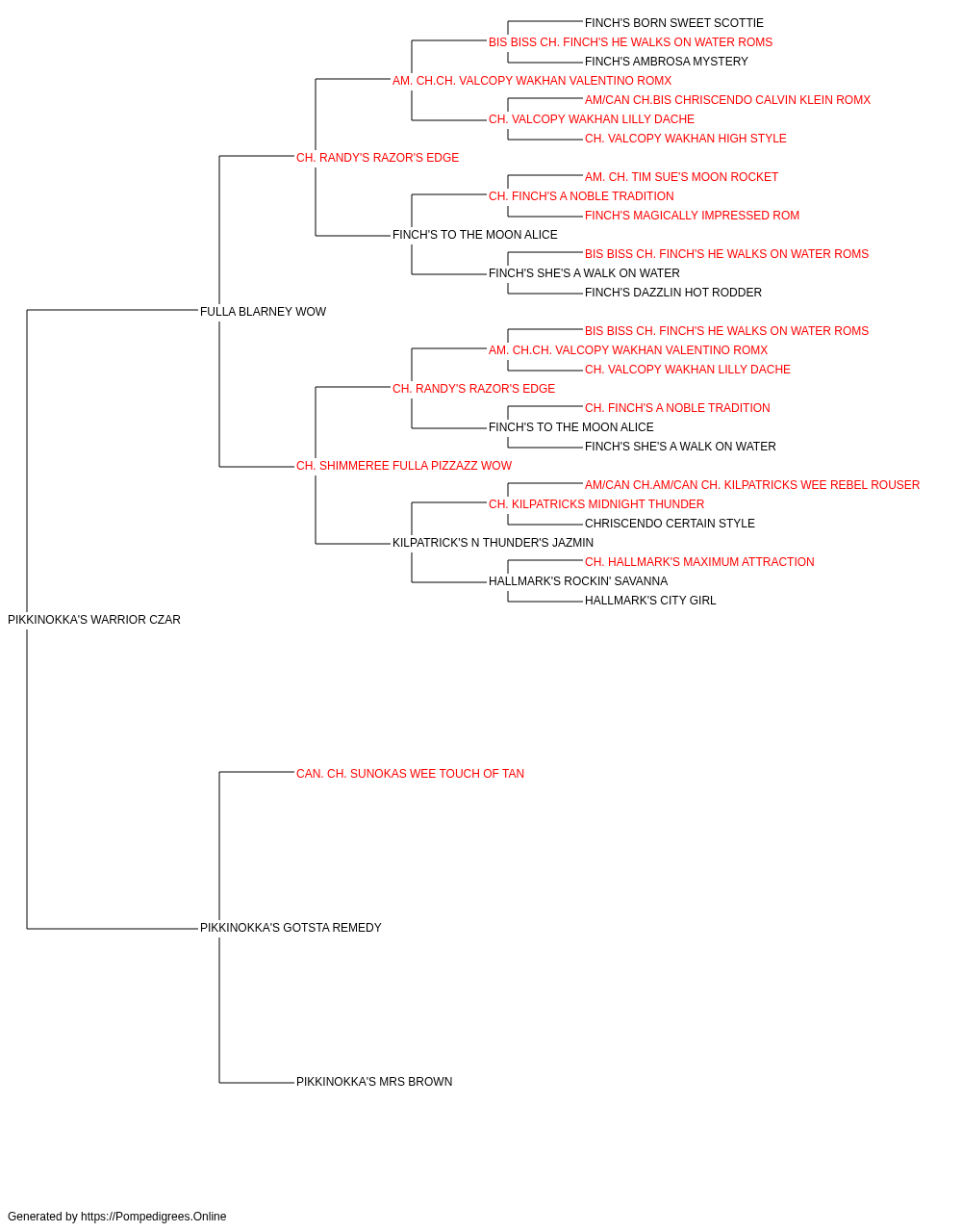 FINCH'S BORN SWEET SCOTTIE
BIS BISS CH. FINCH'S HE WALKS ON WATER ROMS
FINCH'S AMBROSA MYSTERY
AM. CH.CH. VALCOPY WAKHAN VALENTINO ROMX
AM/CAN CH.BIS CHRISCENDO CALVIN KLEIN ROMX
CH. VALCOPY WAKHAN LILLY DACHE
CH. VALCOPY WAKHAN HIGH STYLE
CH. RANDY'S RAZOR'S EDGE
AM. CH. TIM SUE'S MOON ROCKET
CH. FINCH'S A NOBLE TRADITION
FINCH'S MAGICALLY IMPRESSED ROM
FINCH'S TO THE MOON ALICE
BIS BISS CH. FINCH'S HE WALKS ON WATER ROMS
FINCH'S SHE'S A WALK ON WATER
FINCH'S DAZZLIN HOT RODDER
FULLA BLARNEY WOW
BIS BISS CH. FINCH'S HE WALKS ON WATER ROMS
AM. CH.CH. VALCOPY WAKHAN VALENTINO ROMX
CH. VALCOPY WAKHAN LILLY DACHE
CH. RANDY'S RAZOR'S EDGE
CH. FINCH'S A NOBLE TRADITION
FINCH'S TO THE MOON ALICE
FINCH'S SHE'S A WALK ON WATER
CH. SHIMMEREE FULLA PIZZAZZ WOW
AM/CAN CH.AM/CAN CH. KILPATRICKS WEE REBEL ROUSER
CH. KILPATRICKS MIDNIGHT THUNDER
CHRISCENDO CERTAIN STYLE
KILPATRICK'S N THUNDER'S JAZMIN
CH. HALLMARK'S MAXIMUM ATTRACTION
HALLMARK'S ROCKIN' SAVANNA
HALLMARK'S CITY GIRL
PIKKINOKKA'S WARRIOR CZAR
CAN. CH. SUNOKAS WEE TOUCH OF TAN
PIKKINOKKA'S GOTSTA REMEDY
PIKKINOKKA'S MRS BROWN
Generated by https://Pompedigrees.Online